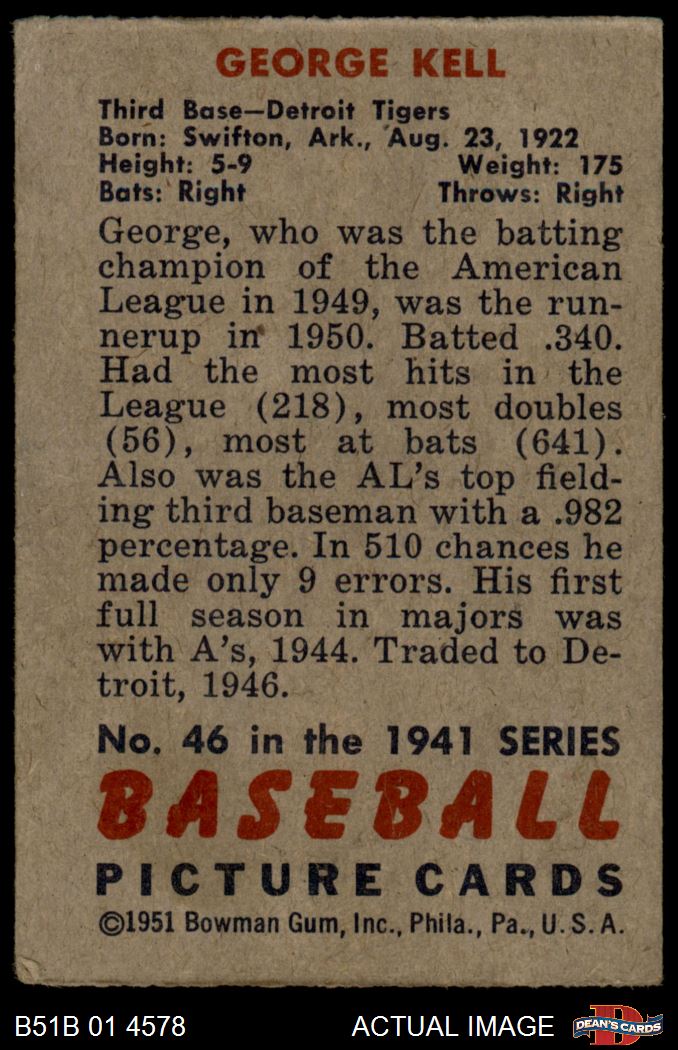 GEORGE KELL

Third Base—Detroit Tigers
Born: Swifton, Ark., Aug. 23, 1922
Height: 5-9 Weight: 175
Bats: Right Throws: Right

George, who was the batting champion of the American League in 1949, was the runnerup in 1950. Batted .340. Had the most hits in the League (218), most doubles (56), most at bats (641). Also was the AL's top fielding third baseman with a .982 percentage. In 510 chances he made only 9 errors. His first full season in majors was with A's, 1944. Traded to Detroit, 1946.

No. 46 in the 1941 SERIES
BASEBALL
PICTURE CARDS
©1951 Bowman Gum, Inc., Phila., Pa., U.S.A.

B51B 01 4578
ACTUAL IMAGE
DEAN'S CARDS